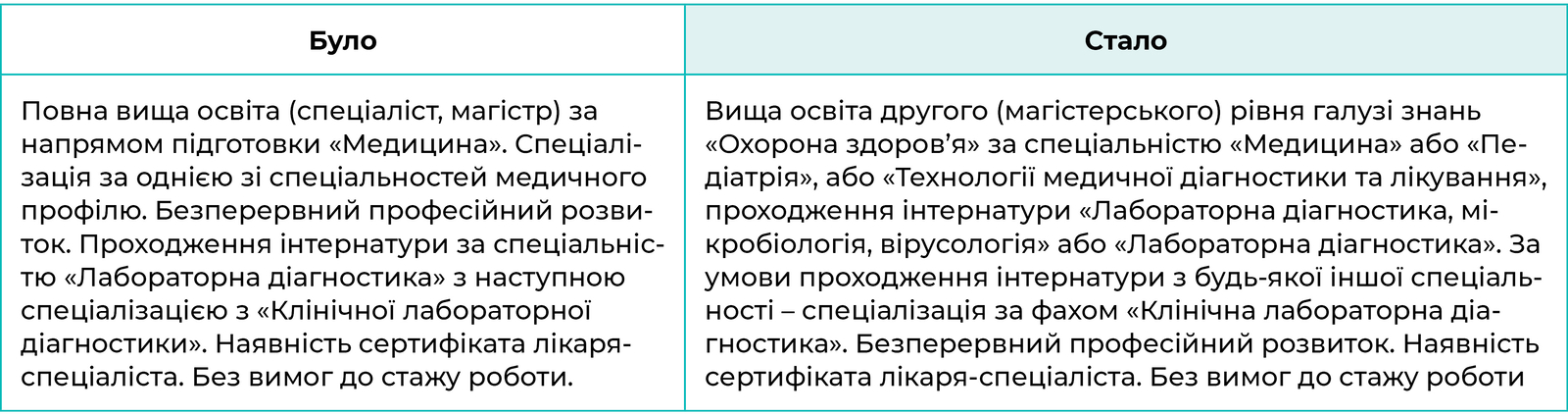 | Було | Стало |
|---|---|
| Повна вища освіта (спеціаліст, магістр) за напрямом підготовки «Медицина». Спеціалізація за однією зі спеціальностей медичного профілю. Безперервний професійний розвиток. Проходження інтернатури за спеціальністю «Лабораторна діагностика» з наступною спеціалізацією з «Клінічної лабораторної діагностики». Наявність сертифіката лікаря-спеціаліста. Без вимог до стажу роботи. | Вища освіта другого (магістерського) рівня галузі знань «Охорона здоров’я» за спеціальністю «Медицина» або «Педіатрія», або «Технології медичної діагностики та лікування», проходження інтернатури «Лабораторна діагностика, мікробіологія, вірусологія» або «Лабораторна діагностика». За умови проходження інтернатури з будь-якої іншої спеціальності – спеціалізація за фахом «Клінічна лабораторна діагностика». Безперервний професійний розвиток. Наявність сертифіката лікаря-спеціаліста. Без вимог до стажу роботи |